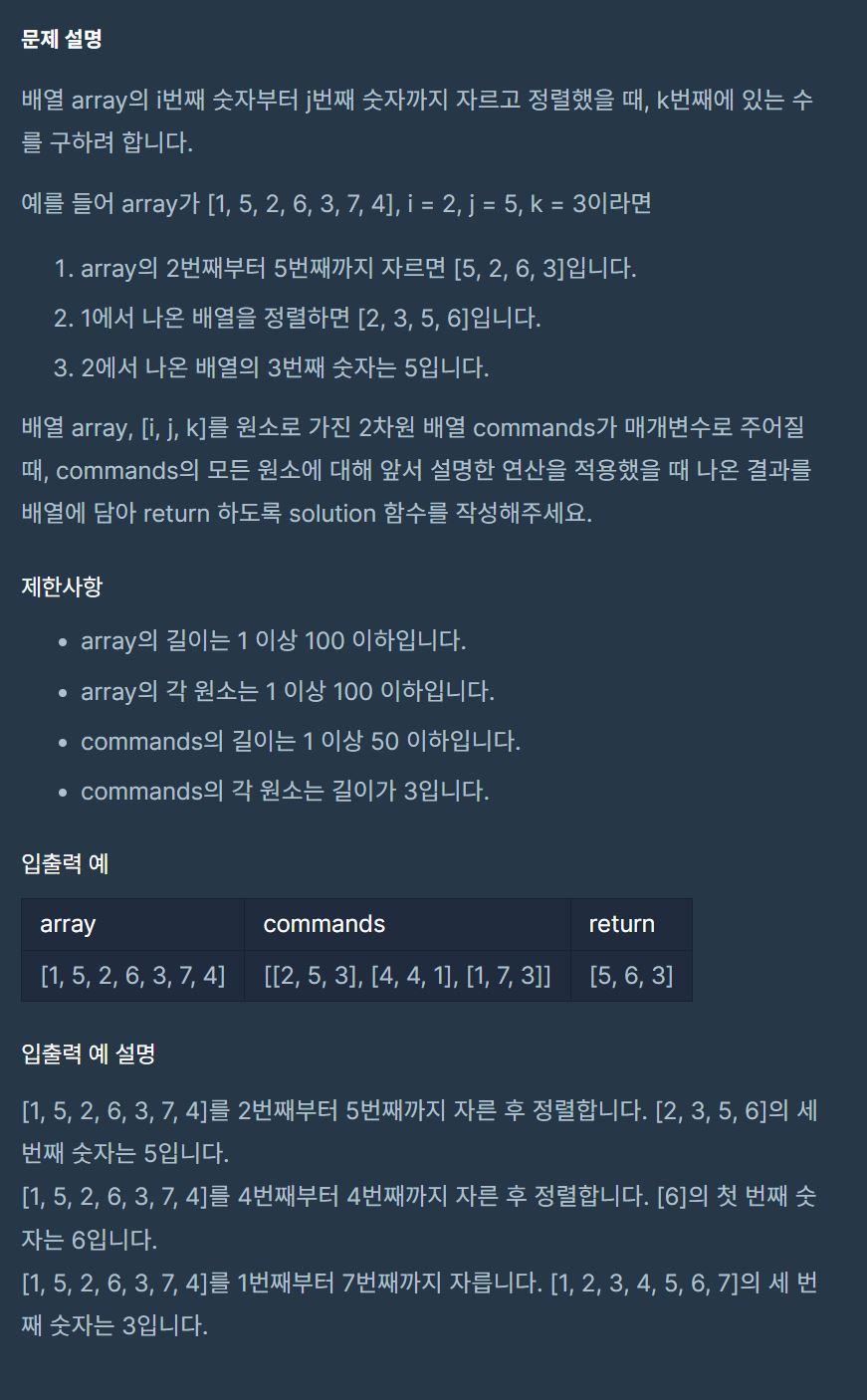 문제 설명

배열 array의 i번째 숫자부터 j번째 숫자까지 자르고 정렬했을 때, k번째에 있는 수를 구하려 합니다.

예를 들어 array가 [1, 5, 2, 6, 3, 7, 4], i = 2, j = 5, k = 3이라면

1. array의 2번째부터 5번째까지 자르면 [5, 2, 6, 3]입니다.
2. 1에서 나온 배열을 정렬하면 [2, 3, 5, 6]입니다.
3. 2에서 나온 배열의 3번째 숫자는 5입니다.

배열 array, [i, j, k]를 원소로 가진 2차원 배열 commands가 매개변수로 주어질 때, commands의 모든 원소에 대해 앞서 설명한 연산을 적용했을 때 나온 결과를 배열에 담아 return 하도록 solution 함수를 작성해주세요.

제한사항

- array의 길이는 1 이상 100 이하입니다.
- array의 각 원소는 1 이상 100 이하입니다.
- commands의 길이는 1 이상 50 이하입니다.
- commands의 각 원소는 길이가 3입니다.

입출력 예

| array | commands | return |
|---|---|---|
| [1, 5, 2, 6, 3, 7, 4] | [[2, 5, 3], [4, 4, 1], [1, 7, 3]] | [5, 6, 3] |

입출력 예 설명

[1, 5, 2, 6, 3, 7, 4]를 2번째부터 5번째까지 자른 후 정렬합니다. [2, 3, 5, 6]의 세 번째 숫자는 5입니다.
[1, 5, 2, 6, 3, 7, 4]를 4번째부터 4번째까지 자른 후 정렬합니다. [6]의 첫 번째 숫자는 6입니다.
[1, 5, 2, 6, 3, 7, 4]를 1번째부터 7번째까지 자릅니다. [1, 2, 3, 4, 5, 6, 7]의 세 번째 숫자는 3입니다.